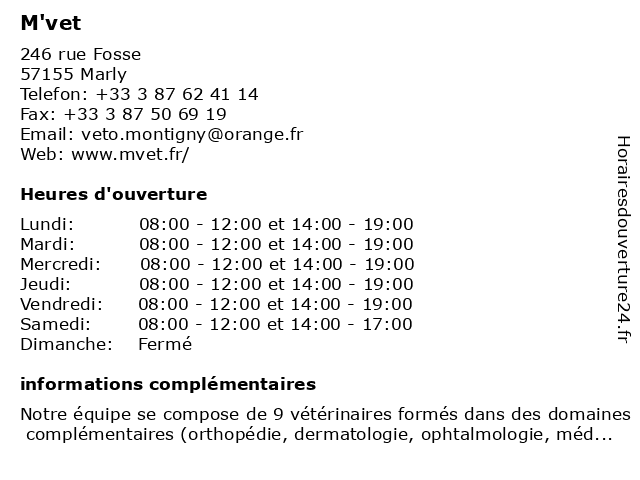 M'vet

246 rue Fosse
57155 Marly
Telefon: +33 3 87 62 41 14
Fax: +33 3 87 50 69 19
Email: veto.montigny@orange.fr
Web: www.mvet.fr/

Heures d'ouverture

| | |
|---|---|
| Lundi: | 08:00 - 12:00 et 14:00 - 19:00 |
| Mardi: | 08:00 - 12:00 et 14:00 - 19:00 |
| Mercredi: | 08:00 - 12:00 et 14:00 - 19:00 |
| Jeudi: | 08:00 - 12:00 et 14:00 - 19:00 |
| Vendredi: | 08:00 - 12:00 et 14:00 - 19:00 |
| Samedi: | 08:00 - 12:00 et 14:00 - 17:00 |
| Dimanche: | Fermé |

informations complémentaires

Notre équipe se compose de 9 vétérinaires formés dans des domaines complémentaires (orthopédie, dermatologie, ophtalmologie, méd...

Horairesdouverture24.fr